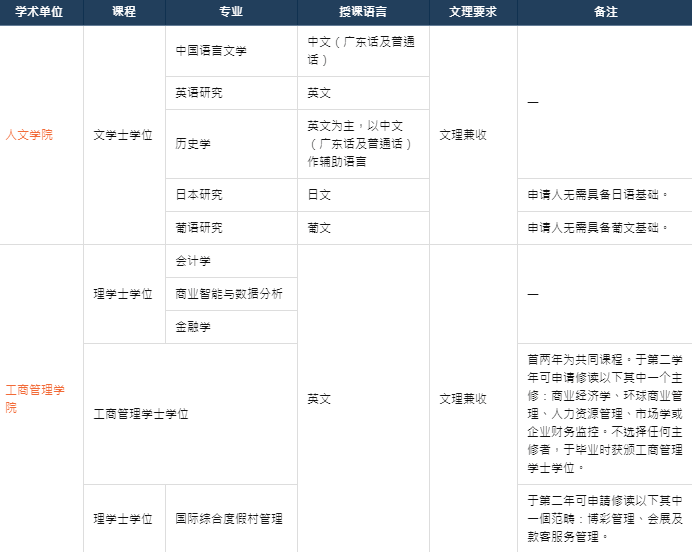 | 学术单位 | 课程 | 专业 | 授课语言 | 文理要求 | 备注 |
|---|---|---|---|---|---|
| 人文学院 | 文学士学位 | 中国语言文学 | 中文（广东话及普通话） | 文理兼收 | — |
| | | 英语研究 | 英文 | | |
| | | 历史学 | 英文为主，以中文（广东话及普通话）作辅助语言 | | |
| | | 日本研究 | 日文 | | 申请人无需具备日语基础。 |
| | | 葡语研究 | 葡文 | | 申请人无需具备葡文基础。 |
| 工商管理学院 | 理学士学位 | 会计学 | 英文 | 文理兼收 | — |
| | | 商业智能与数据分析 | | | |
| | | 金融学 | | | |
| | 工商管理学士学位 | | | | 首两年为共同课程。于第二学年可申请修读以下其中一个主修：商业经济学、环球商业管理、人力资源管理、市场学或企业财务监控。不选择任何主修者，于毕业时获颁工商管理学士学位。 |
| | 理学士学位 | 国际综合度假村管理 | | | 于第二年可申請修读以下其中一個范畴：博彩管理、会展及款客服务管理。 |